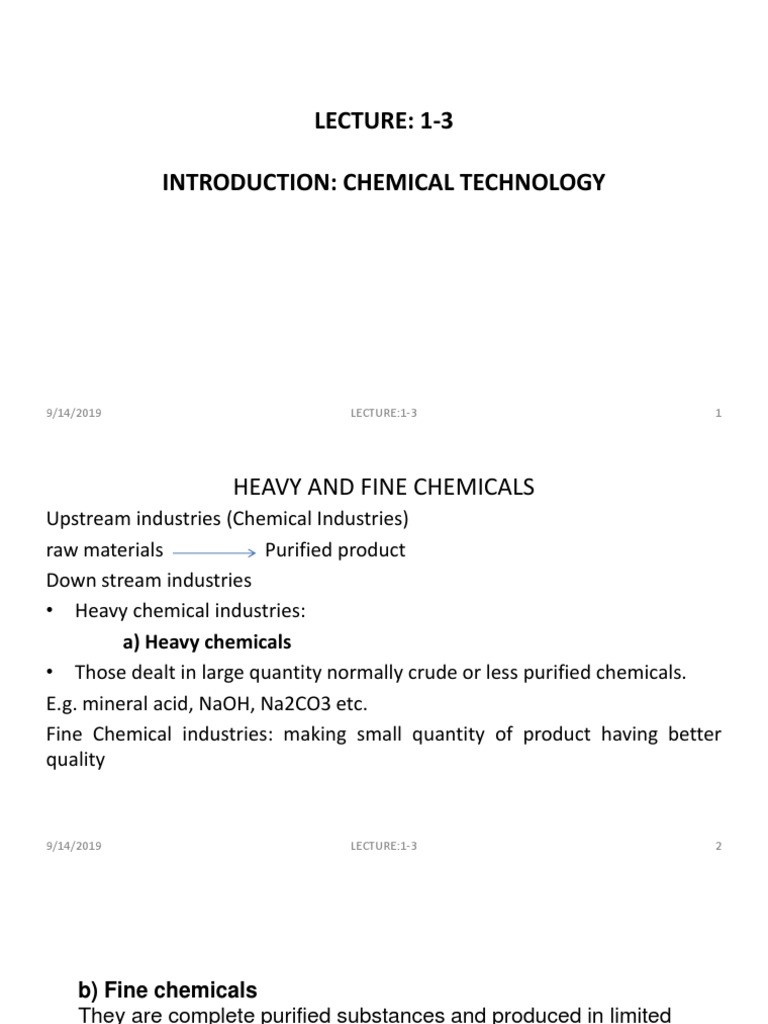 LECTURE: 1-3

INTRODUCTION: CHEMICAL TECHNOLOGY

9/14/2019 LECTURE:1-3 1

HEAVY AND FINE CHEMICALS

Upstream industries (Chemical Industries)

raw materials $\rightarrow$ Purified product

Down stream industries

• Heavy chemical industries:

a) Heavy chemicals

• Those dealt in large quantity normally crude or less purified chemicals.

E.g. mineral acid, NaOH, Na2CO3 etc.

Fine Chemical industries: making small quantity of product having better quality

9/14/2019 LECTURE:1-3 2

b) Fine chemicals

They are complete purified substances and produced in limited